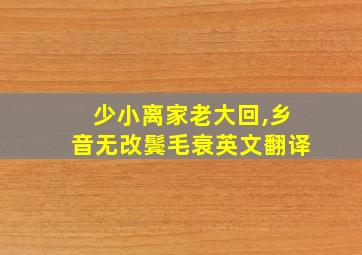 少小离家老大回,乡音无改鬓毛衰英文翻译